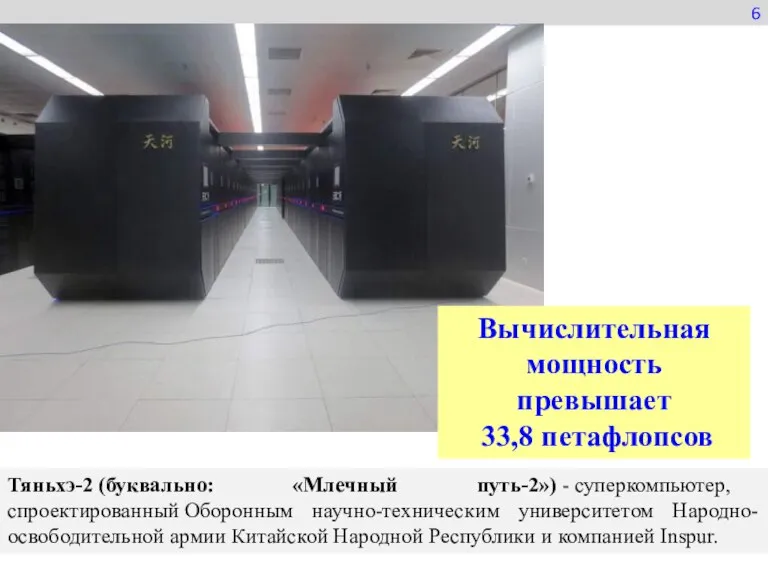 6

天河

天河

Вычислительная мощность превышает 33,8 петафлопсов

Тяньхэ-2 (буквально: «Млечный путь-2») - суперкомпьютер, спроектированный Оборонным научно-техническим университетом Народно-освободительной армии Китайской Народной Республики и компанией Inspur.